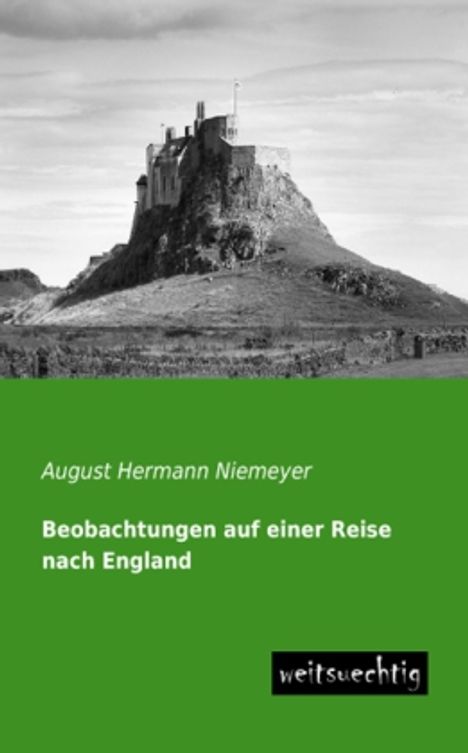 August Hermann Niemeyer

Beobachtungen auf einer Reise nach England

weitsuechtig